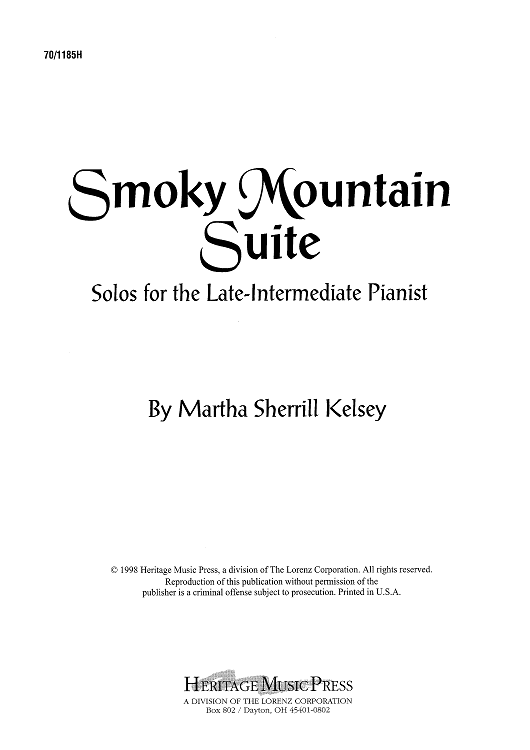 70/1185H

Smoky Mountain Suite

Solos for the Late-Intermediate Pianist

By Martha Sherrill Kelsey

© 1998 Heritage Music Press, a division of The Lorenz Corporation. All rights reserved. Reproduction of this publication without permission of the publisher is a criminal offense subject to prosecution. Printed in U.S.A.

HERITAGE MUSIC PRESS
A DIVISION OF THE LORENZ CORPORATION
Box 802 / Dayton, OH 45401-0802